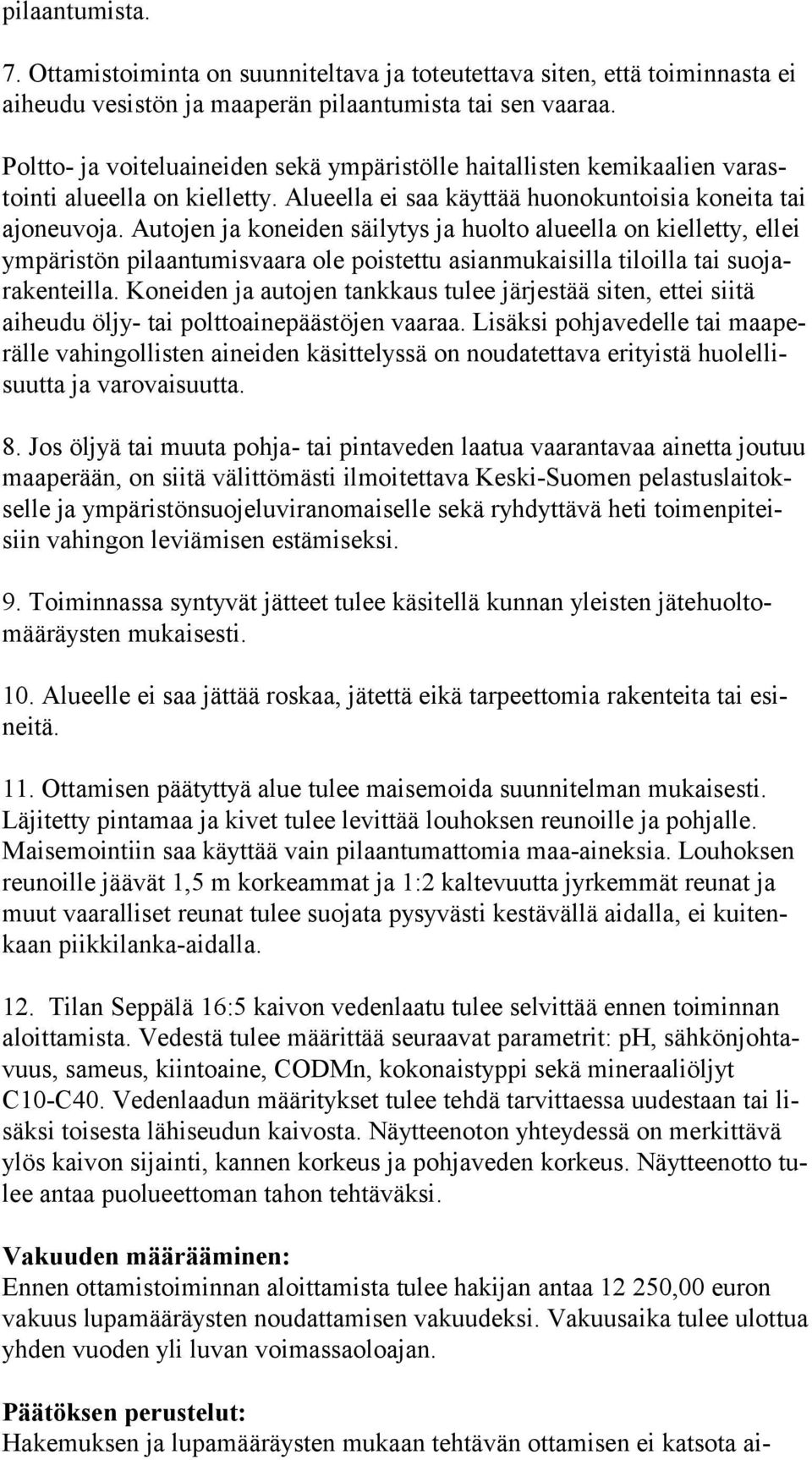 pilaantumista.

7. Ottamistoiminta on suunniteltava ja toteutettava siten, että toiminnasta ei aiheudu vesistön ja maaperän pilaantumista tai sen vaaraa.

Poltto- ja voiteluaineiden sekä ympäristölle haitallisten kemikaalien varastointi alueella on kielletty. Alueella ei saa käyttää huonokuntoisia koneita tai ajoneuvoja. Autojen ja koneiden säilytys ja huolto alueella on kielletty, ellei ympäristön pilaantumisvaara ole poistettu asianmukaisilla tiloilla tai suojarakenteilla. Koneiden ja autojen tankkaus tulee järjestää siten, ettei siitä aiheudu öljy- tai polttoainepäästöjen vaaraa. Lisäksi pohjavedelle tai maaperälle vahingollisten aineiden käsittelyssä on noudatettava erityistä huolellisuutta ja varovaisuutta.

8. Jos öljyä tai muuta pohja- tai pintaveden laatua vaarantavaa ainetta joutuu maaperään, on siitä välittömästi ilmoitettava Keski-Suomen pelastuslaitokselle ja ympäristönsuojeluviranomaiselle sekä ryhdyttävä heti toimenpiteisiin vahingon leviämisen estämiseksi.

9. Toiminnassa syntyvät jätteet tulee käsitellä kunnan yleisten jätehuoltomääräysten mukaisesti.

10. Alueelle ei saa jättää roskaa, jätettä eikä tarpeettomia rakenteita tai esineitä.

11. Ottamisen päätyttyä alue tulee maisemoida suunnitelman mukaisesti. Läjitetty pintamaa ja kivet tulee levittää louhoksen reunoille ja pohjalle. Maisemointiin saa käyttää vain pilaantumattomia maa-aineksia. Louhoksen reunoille jäävät 1,5 m korkeammat ja 1:2 kaltevuutta jyrkemmät reunat ja muut vaaralliset reunat tulee suojata pysyvästi kestävällä aidalla, ei kuitenkaan piikkilanka-aidalla.

12. Tilan Seppälä 16:5 kaivon vedenlaatu tulee selvittää ennen toiminnan aloittamista. Vedestä tulee määrittää seuraavat parametrit: pH, sähkönjohtavuus, sameus, kiintoaine, CODMn, kokonaistyppi sekä mineraaliöljyt C10-C40. Vedenlaadun määritykset tulee tehdä tarvittaessa uudestaan tai lisäksi toisesta lähiseudun kaivosta. Näytteenoton yhteydessä on merkittävä ylös kaivon sijainti, kannen korkeus ja pohjaveden korkeus. Näytteenotto tulee antaa puolueettoman tahon tehtäväksi.

Vakuuden määrääminen:
Ennen ottamistoiminnan aloittamista tulee hakijan antaa 12 250,00 euron vakuus lupamääräysten noudattamisen vakuudeksi. Vakuusaika tulee ulottua yhden vuoden yli luvan voimassaoloajan.

Päätöksen perustelut:
Hakemuksen ja lupamääräysten mukaan tehtävän ottamisen ei katsota ai-